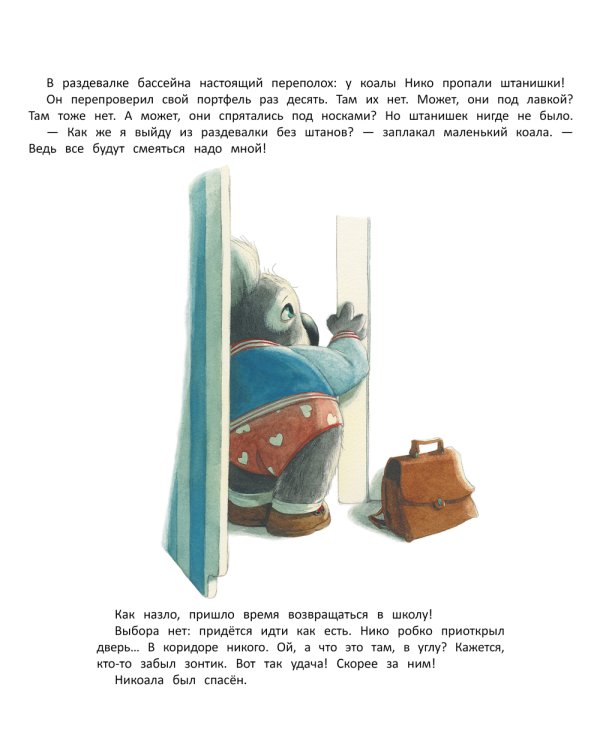 В раздевалке бассейна настоящий переполох: у коалы Нико пропали штанишки!

Он перепроверил свой портфель раз десять. Там их нет. Может, они под лавкой? Там тоже нет. А может, они спрятались под носками? Но штанишек нигде не было.

— Как же я выйду из раздевалки без штанов? — заплакал маленький коала. — Ведь все будут смеяться надо мной!

Как назло, пришло время возвращаться в школу!

Выбора нет: придётся идти как есть. Нико робко приоткрыл дверь… В коридоре никого. Ой, а что это там, в углу? Кажется, кто-то забыл зонтик. Вот так удача! Скорее за ним!

Никоала был спасён.